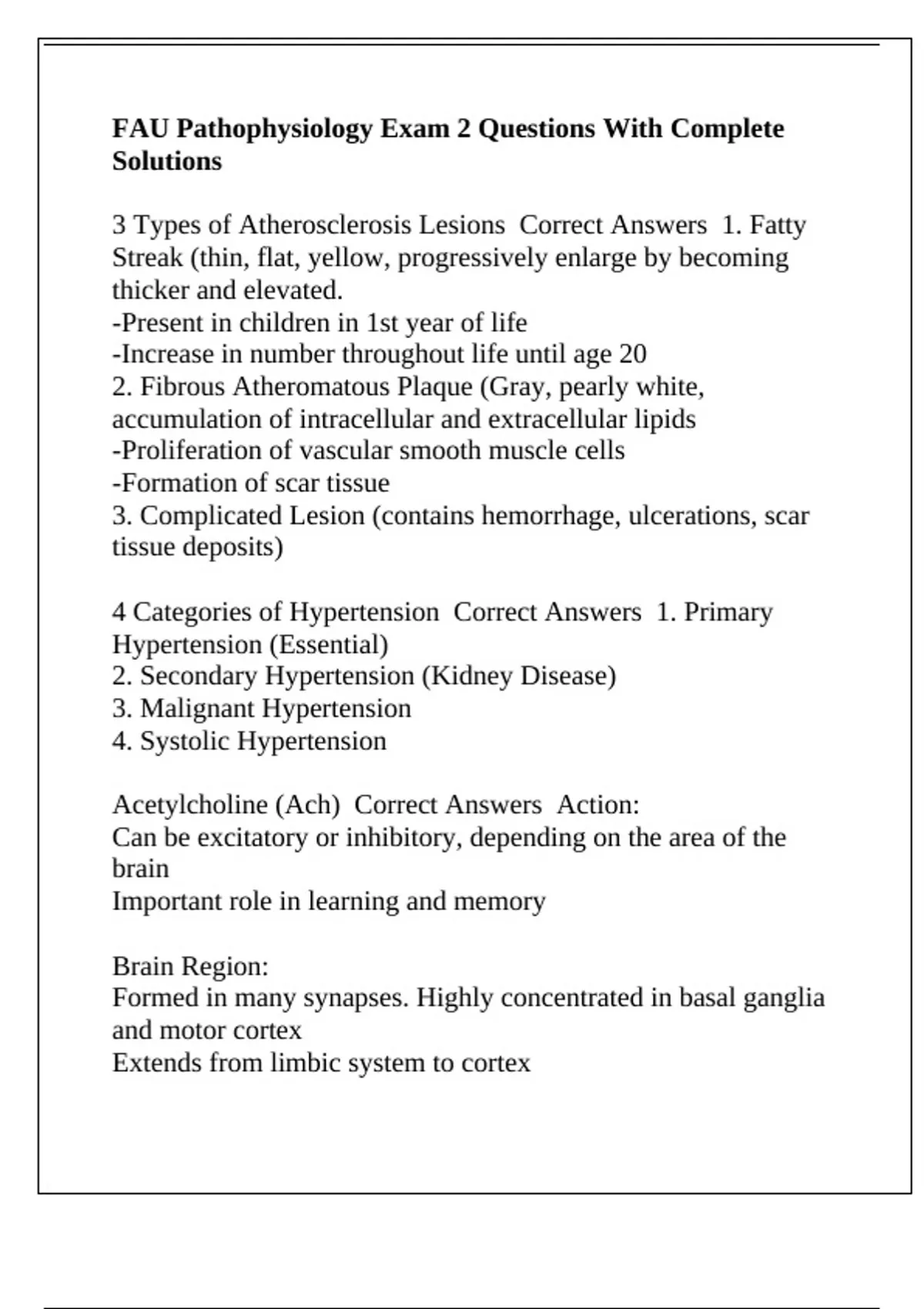 FAU Pathophysiology Exam 2 Questions With Complete Solutions

3 Types of Atherosclerosis Lesions  Correct Answers  1. Fatty Streak (thin, flat, yellow, progressively enlarge by becoming thicker and elevated.
-Present in children in 1st year of life
-Increase in number throughout life until age 20
2. Fibrous Atheromatous Plaque (Gray, pearly white, accumulation of intracellular and extracellular lipids
-Proliferation of vascular smooth muscle cells
-Formation of scar tissue
3. Complicated Lesion (contains hemorrhage, ulcerations, scar tissue deposits)

4 Categories of Hypertension  Correct Answers  1. Primary Hypertension (Essential)
2. Secondary Hypertension (Kidney Disease)
3. Malignant Hypertension
4. Systolic Hypertension

Acetylcholine (Ach)  Correct Answers  Action:
Can be excitatory or inhibitory, depending on the area of the brain
Important role in learning and memory

Brain Region:
Formed in many synapses. Highly concentrated in basal ganglia and motor cortex
Extends from limbic system to cortex